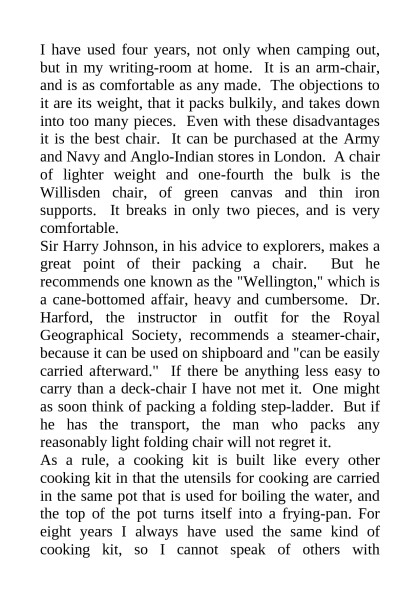 I have used four years, not only when camping out, but in my writing-room at home. It is an arm-chair, and is as comfortable as any made. The objections to it are its weight, that it packs bulkily, and takes down into too many pieces. Even with these disadvantages it is the best chair. It can be purchased at the Army and Navy and Anglo-Indian stores in London. A chair of lighter weight and one-fourth the bulk is the Willisden chair, of green canvas and thin iron supports. It breaks in only two pieces, and is very comfortable.

Sir Harry Johnson, in his advice to explorers, makes a great point of their packing a chair. But he recommends one known as the "Wellington," which is a cane-bottomed affair, heavy and cumbersome. Dr. Harford, the instructor in outfit for the Royal Geographical Society, recommends a steamer-chair, because it can be used on shipboard and "can be easily carried afterward." If there be anything less easy to carry than a deck-chair I have not met it. One might as soon think of packing a folding step-ladder. But if he has the transport, the man who packs any reasonably light folding chair will not regret it.

As a rule, a cooking kit is built like every other cooking kit in that the utensils for cooking are carried in the same pot that is used for boiling the water, and the top of the pot turns itself into a frying-pan. For eight years I always have used the same kind of cooking kit, so I cannot speak of others with